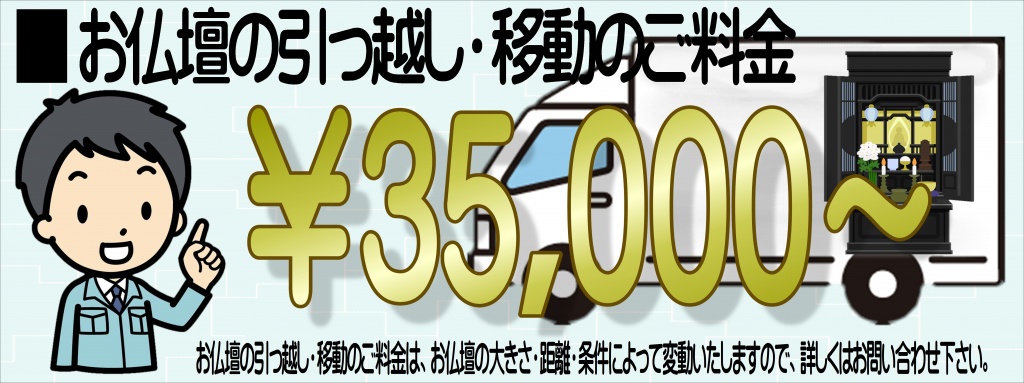 ■お仏壇の引っ越し・移動のご料金

¥35,000～

お仏壇の引っ越し・移動のご料金は、お仏壇の大きさ・距離・条件によって変動いたしますので、詳しくはお問い合わせ下さい。